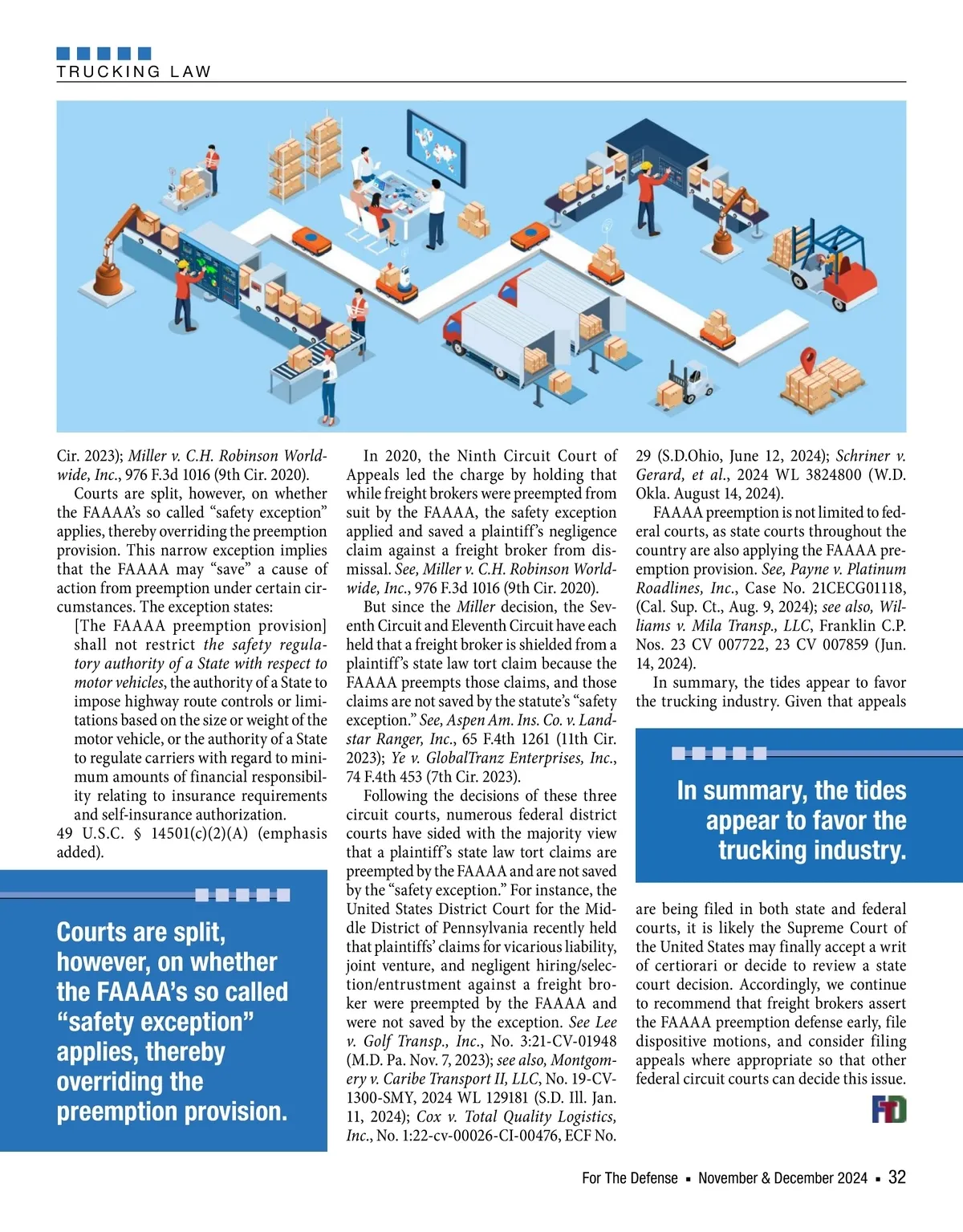 TRUCKING LAW

Cir. 2023); Miller v. C.H. Robinson Worldwide, Inc., 976 F.3d 1016 (9th Cir. 2020).

Courts are split, however, on whether the FAAAA's so called "safety exception" applies, thereby overriding the preemption provision. This narrow exception implies that the FAAAA may "save" a cause of action from preemption under certain circumstances. The exception states:

[The FAAAA preemption provision] shall not restrict the safety regulatory authority of a State with respect to motor vehicles, the authority of a State to impose highway route controls or limitations based on the size or weight of the motor vehicle, or the authority of a State to regulate carriers with regard to minimum amounts of financial responsibility relating to insurance requirements and self-insurance authorization.

49 U.S.C. § 14501(c)(2)(A) (emphasis added).

Courts are split, however, on whether the FAAAA's so called "safety exception" applies, thereby overriding the preemption provision.

In 2020, the Ninth Circuit Court of Appeals led the charge by holding that while freight brokers were preempted from suit by the FAAAA, the safety exception applied and saved a plaintiff's negligence claim against a freight broker from dismissal. See, Miller v. C.H. Robinson Worldwide, Inc., 976 F.3d 1016 (9th Cir. 2020).

But since the Miller decision, the Seventh Circuit and Eleventh Circuit have each held that a freight broker is shielded from a plaintiff's state law tort claim because the FAAAA preempts those claims, and those claims are not saved by the statute's "safety exception." See, Aspen Am. Ins. Co. v. Landstar Ranger, Inc., 65 F.4th 1261 (11th Cir. 2023); Ye v. GlobalTranz Enterprises, Inc., 74 F.4th 453 (7th Cir. 2023).

Following the decisions of these three circuit courts, numerous federal district courts have sided with the majority view that a plaintiff's state law tort claims are preempted by the FAAAA and are not saved by the "safety exception." For instance, the United States District Court for the Middle District of Pennsylvania recently held that plaintiffs' claims for vicarious liability, joint venture, and negligent hiring/selection/entrustment against a freight broker were preempted by the FAAAA and were not saved by the exception. See Lee v. Golf Transp., Inc., No. 3:21-CV-01948 (M.D. Pa. Nov. 7, 2023); see also, Montgomery v. Caribe Transport II, LLC, No. 19-CV-1300-SMY, 2024 WL 129181 (S.D. Ill. Jan. 11, 2024); Cox v. Total Quality Logistics, Inc., No. 1:22-cv-00026-CI-00476, ECF No. 29 (S.D.Ohio, June 12, 2024); Schriner v. Gerard, et al., 2024 WL 3824800 (W.D. Okla. August 14, 2024).

FAAAA preemption is not limited to federal courts, as state courts throughout the country are also applying the FAAAA preemption provision. See, Payne v. Platinum Roadlines, Inc., Case No. 21CECG01118, (Cal. Sup. Ct., Aug. 9, 2024); see also, Williams v. Mila Transp., LLC, Franklin C.P. Nos. 23 CV 007722, 23 CV 007859 (Jun. 14, 2024).

In summary, the tides appear to favor the trucking industry. Given that appeals

In summary, the tides appear to favor the trucking industry.

are being filed in both state and federal courts, it is likely the Supreme Court of the United States may finally accept a writ of certiorari or decide to review a state court decision. Accordingly, we continue to recommend that freight brokers assert the FAAAA preemption defense early, file dispositive motions, and consider filing appeals where appropriate so that other federal circuit courts can decide this issue.

FTD

For The Defense ▪ November & December 2024 ▪ 32